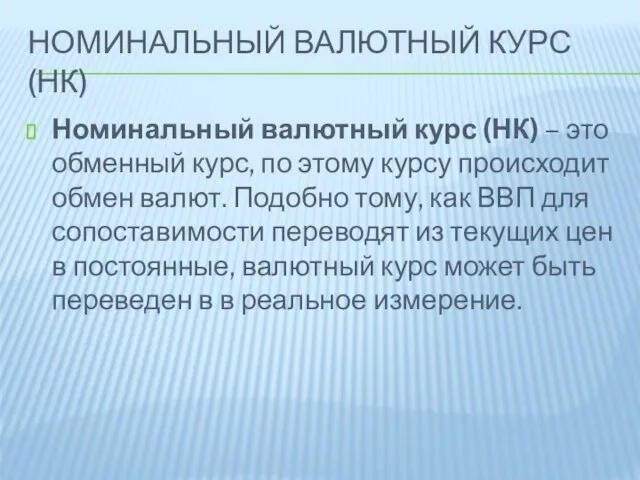 НОМИНАЛЬНЫЙ ВАЛЮТНЫЙ КУРС (НК)

Номинальный валютный курс (НК) – это обменный курс, по этому курсу происходит обмен валют. Подобно тому, как ВВП для сопоставимости переводят из текущих цен в постоянные, валютный курс может быть переведен в в реальное измерение.